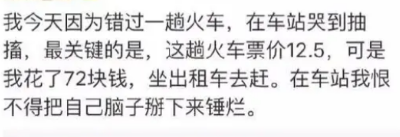 我今天因为错过一趟火车，在车站哭到抽搐，最关键的是，这趟火车票价12.5，可是我花了72块钱，坐出租车去赶。在车站我恨不得把自己脑子掰下来锤烂。